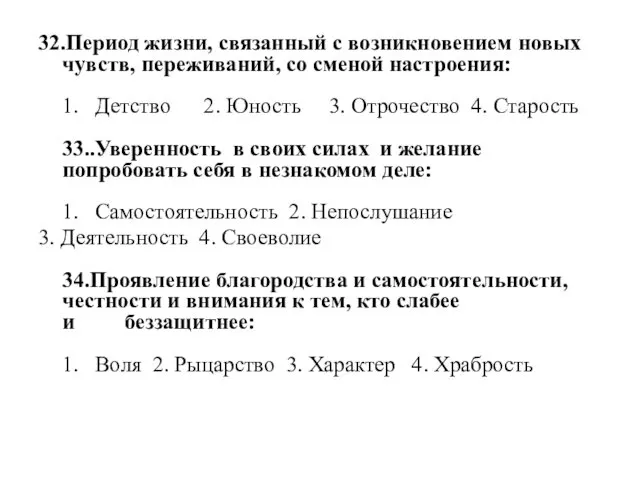 32.Период жизни, связанный с возникновением новых чувств, переживаний, со сменой настроения:

1. Детство 2. Юность 3. Отрочество 4. Старость

33..Уверенность в своих силах и желание попробовать себя в незнакомом деле:

1. Самостоятельность 2. Непослушание
3. Деятельность 4. Своеволие

34.Проявление благородства и самостоятельности, честности и внимания к тем, кто слабее и беззащитнее:

1. Воля 2. Рыцарство 3. Характер 4. Храбрость